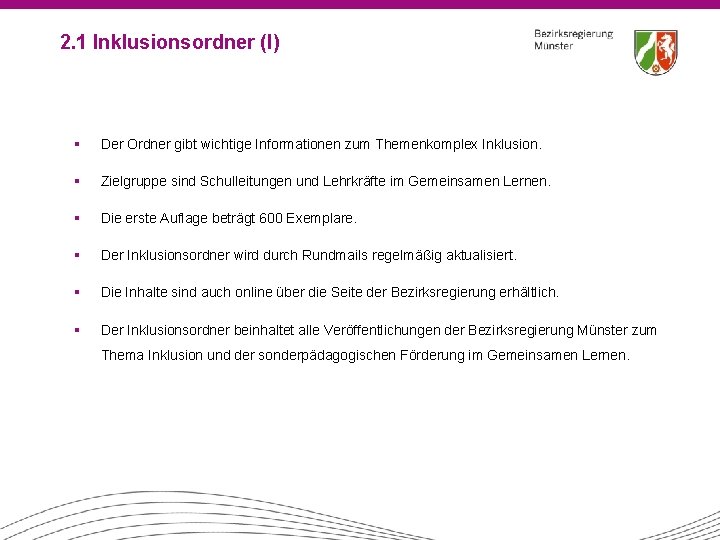 2.1 Inklusionsordner (I)

Bezirksregierung Münster

▪ Der Ordner gibt wichtige Informationen zum Themenkomplex Inklusion.

▪ Zielgruppe sind Schulleitungen und Lehrkräfte im Gemeinsamen Lernen.

▪ Die erste Auflage beträgt 600 Exemplare.

▪ Der Inklusionsordner wird durch Rundmails regelmäßig aktualisiert.

▪ Die Inhalte sind auch online über die Seite der Bezirksregierung erhältlich.

▪ Der Inklusionsordner beinhaltet alle Veröffentlichungen der Bezirksregierung Münster zum Thema Inklusion und der sonderpädagogischen Förderung im Gemeinsamen Lernen.